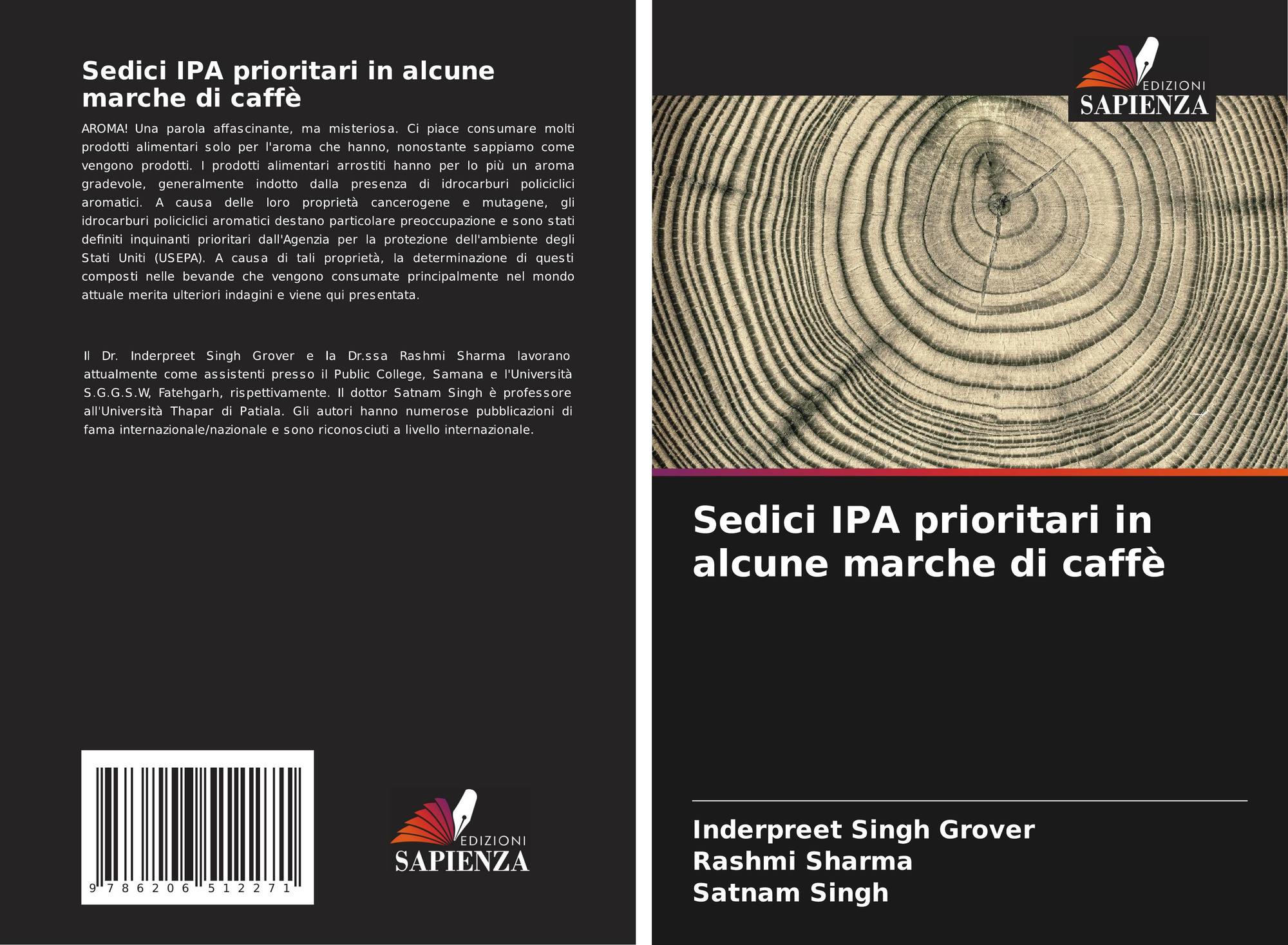 Sedici IPA prioritari in alcune marche di caffè

AROMA! Una parola affascinante, ma misteriosa. Ci piace consumare molti prodotti alimentari solo per l'aroma che hanno, nonostante sappiamo come vengono prodotti. I prodotti alimentari arrostiti hanno per lo più un aroma gradevole, generalmente indotto dalla presenza di idrocarburi policiclici aromatici. A causa delle loro proprietà cancerogene e mutagene, gli idrocarburi policiclici aromatici destano particolare preoccupazione e sono stati definiti inquinanti prioritari dall'Agenzia per la protezione dell'ambiente degli Stati Uniti (USEPA). A causa di tali proprietà, la determinazione di questi composti nelle bevande che vengono consumate principalmente nel mondo attuale merita ulteriori indagini e viene qui presentata.

Il Dr. Inderpreet Singh Grover e la Dr.ssa Rashmi Sharma lavorano attualmente come assistenti presso il Public College, Samana e l'Università S.G.G.S.W, Fatehgarh, rispettivamente. Il dottor Satnam Singh è professore all'Università Thapar di Patiala. Gli autori hanno numerose pubblicazioni di fama internazionale/nazionale e sono riconosciuti a livello internazionale.

9 786206 512271

EDIZIONI
SAPIENZA

EDIZIONI
SAPIENZA

Sedici IPA prioritari in alcune marche di caffè

Inderpreet Singh Grover
Rashmi Sharma
Satnam Singh